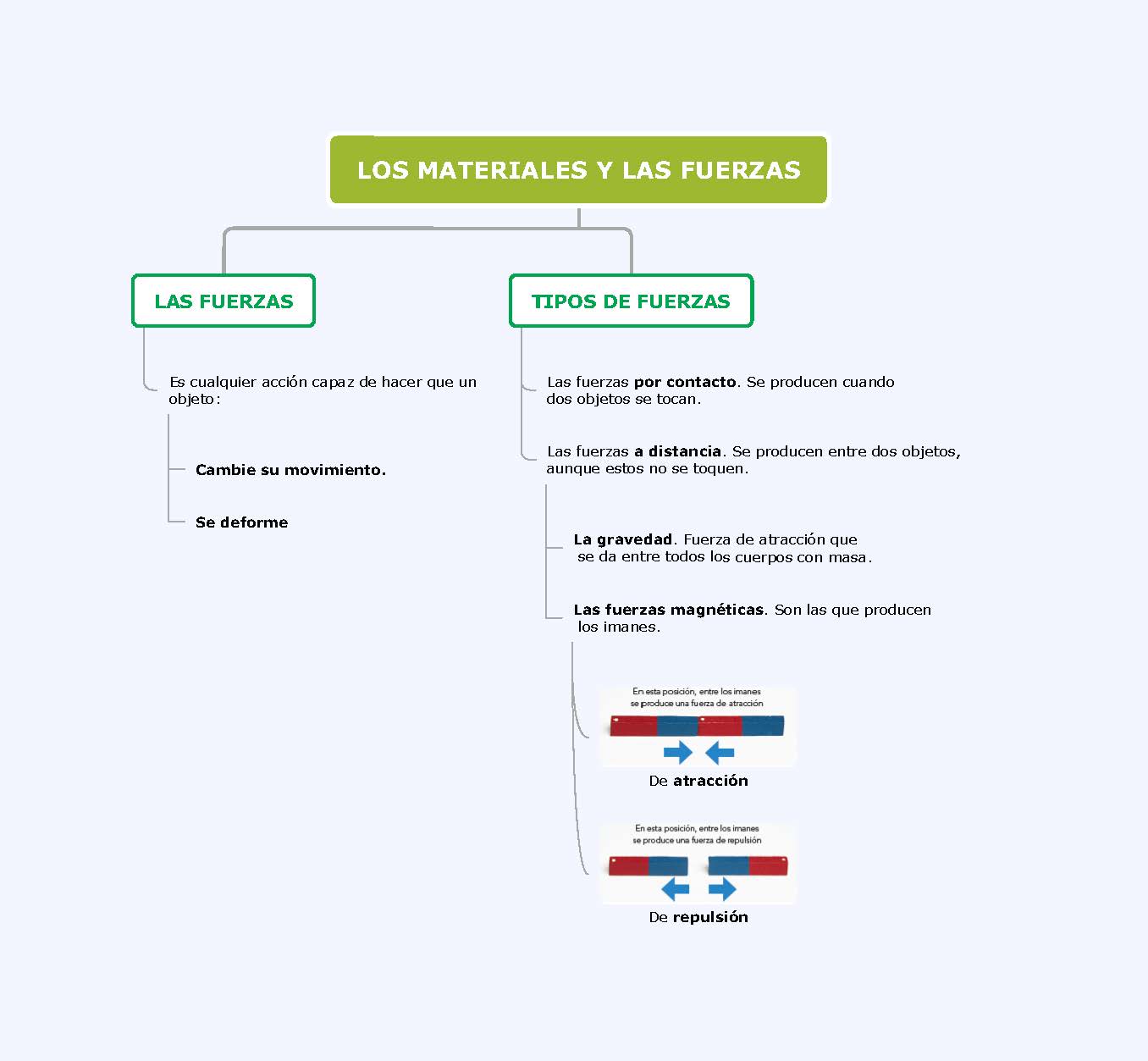 LOS MATERIALES Y LAS FUERZAS

LAS FUERZAS

Es cualquier acción capaz de hacer que un objeto:

Cambie su movimiento.

Se deforme

TIPOS DE FUERZAS

Las fuerzas por contacto. Se producen cuando dos objetos se tocan.

Las fuerzas a distancia. Se producen entre dos objetos, aunque estos no se toquen.

La gravedad. Fuerza de atracción que se da entre todos los cuerpos con masa.

Las fuerzas magnéticas. Son las que producen los imanes.

En esta posición, entre los imanes se produce una fuerza de atracción

De atracción

En esta posición, entre los imanes se produce una fuerza de repulsión

De repulsión